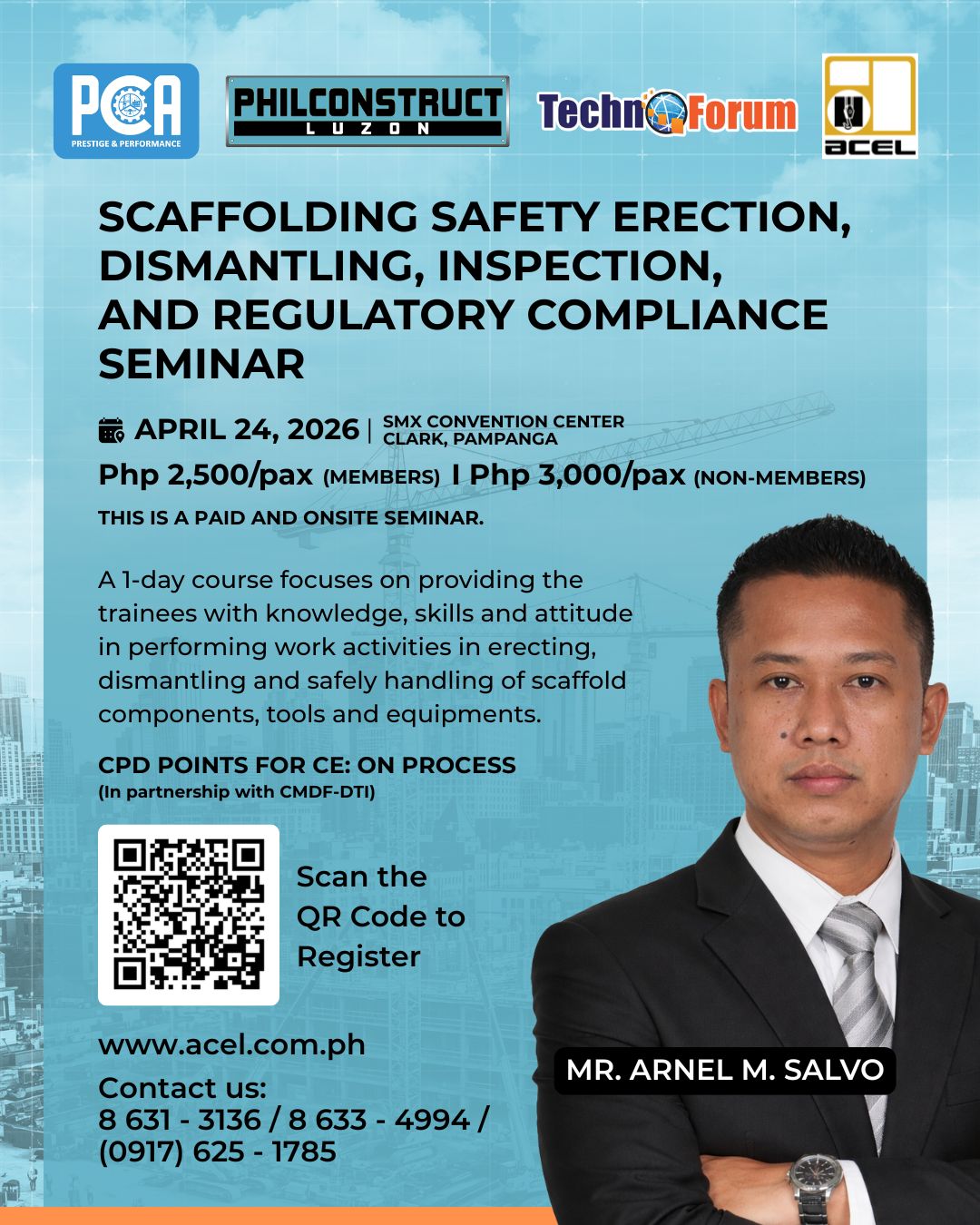 PCA
PRESTIGE & PERFORMANCE

PHILCONSTRUCT
LUZON

TechnoForum

ACEL

SCAFFOLDING SAFETY ERECTION, DISMANTLING, INSPECTION, AND REGULATORY COMPLIANCE SEMINAR

APRIL 24, 2026 | SMX CONVENTION CENTER CLARK, PAMPANGA

Php 2,500/pax (MEMBERS) I Php 3,000/pax (NON-MEMBERS)

THIS IS A PAID AND ONSITE SEMINAR.

A 1-day course focuses on providing the trainees with knowledge, skills and attitude in performing work activities in erecting, dismantling and safely handling of scaffold components, tools and equipments.

CPD POINTS FOR CE: ON PROCESS
(In partnership with CMDF-DTI)

Scan the
QR Code to
Register

www.acel.com.ph

Contact us:
8 631 - 3136 / 8 633 - 4994 /
(0917) 625 - 1785

MR. ARNEL M. SALVO